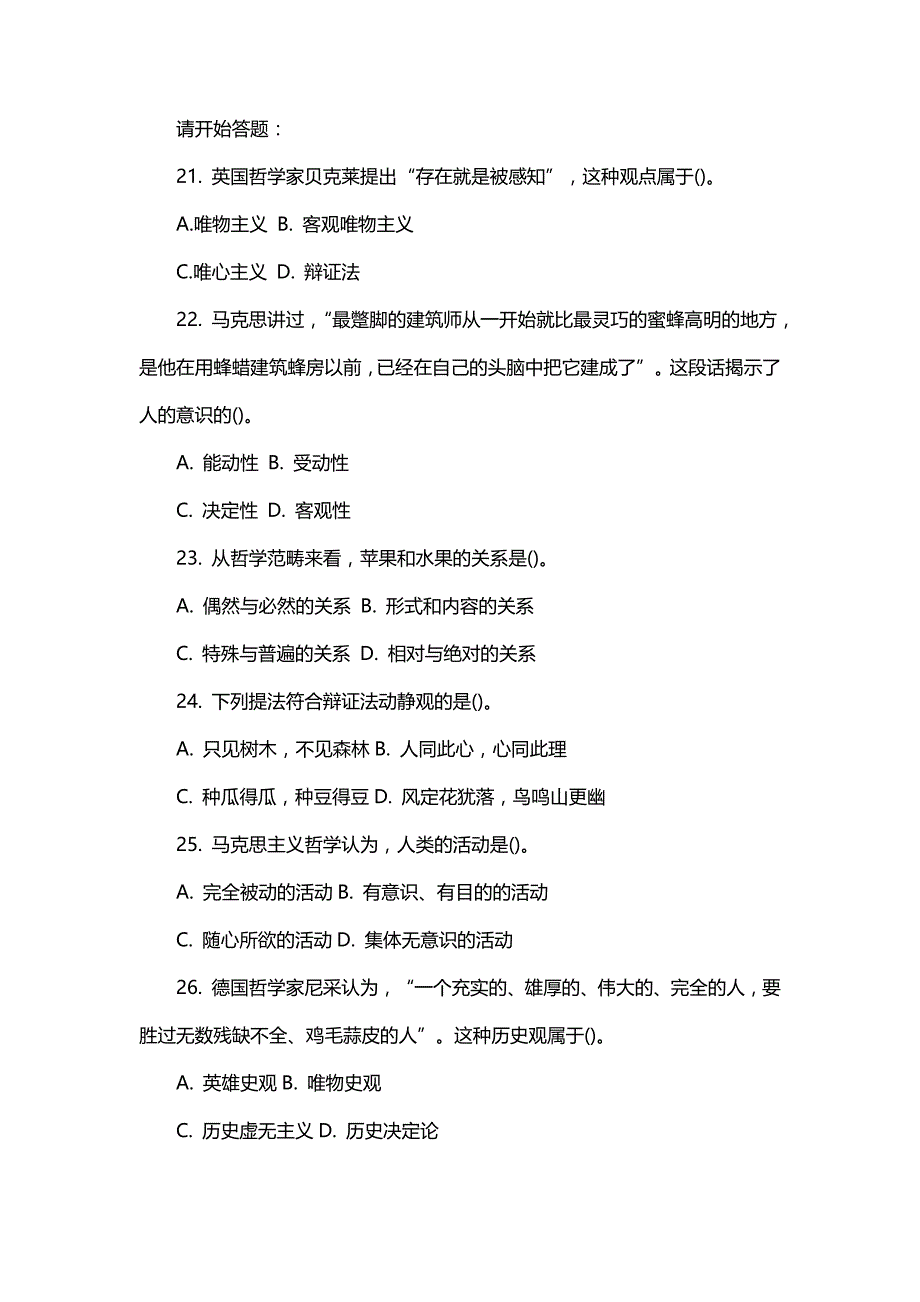 请开始答题：

21. 英国哲学家贝克莱提出“存在就是被感知”，这种观点属于()。

A.唯物主义 B. 客观唯物主义

C.唯心主义 D. 辩证法

22. 马克思讲过，“最蹩脚的建筑师从一开始就比最灵巧的蜜蜂高明的地方，是他在用蜂蜡建筑蜂房以前，已经在自己的头脑中把它建成了”。这段话揭示了人的意识的()。

A. 能动性 B. 受动性

C. 决定性 D. 客观性

23. 从哲学范畴来看，苹果和水果的关系是()。

A. 偶然与必然的关系 B. 形式和内容的关系

C. 特殊与普遍的关系 D. 相对与绝对的关系

24. 下列提法符合辩证法动静观的是()。

A. 只见树木，不见森林 B. 人同此心，心同此理

C. 种瓜得瓜，种豆得豆 D. 风定花犹落，鸟鸣山更幽

25. 马克思主义哲学认为，人类的活动是()。

A. 完全被动的活动 B. 有意识、有目的的活动

C. 随心所欲的活动 D. 集体无意识的活动

26. 德国哲学家尼采认为，“一个充实的、雄厚的、伟大的、完全的人，要胜过无数残缺不全、鸡毛蒜皮的人”。这种历史观属于()。

A. 英雄史观 B. 唯物史观

C. 历史虚无主义 D. 历史决定论